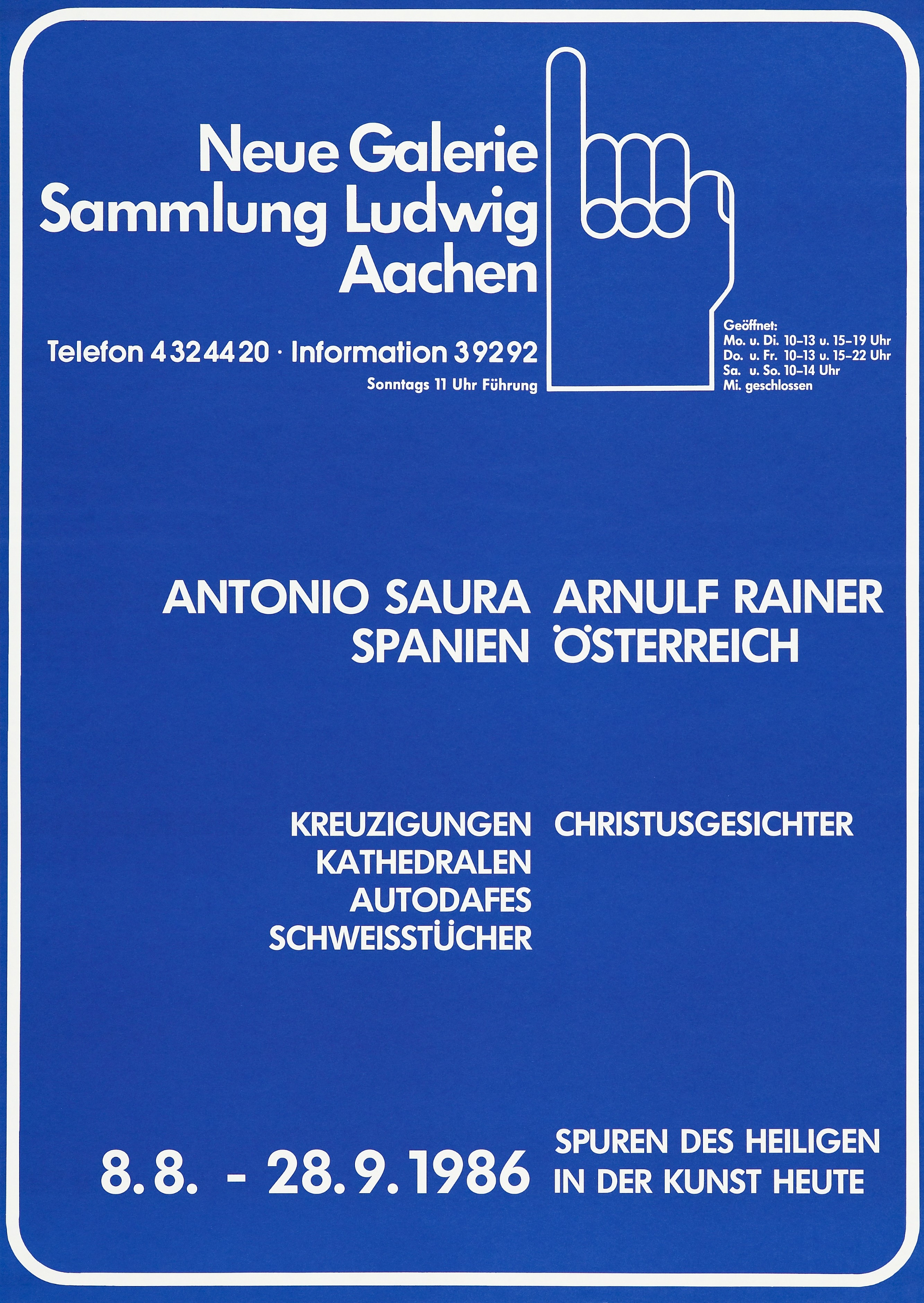 Neue Galerie
Sammlung Ludwig
Aachen

Telefon 4324420 · Information 39292
Sonntags 11 Uhr Führung

Geöffnet:
Mo. u. Di. 10–13 u. 15–19 Uhr
Do. u. Fr. 10–13 u. 15–22 Uhr
Sa. u. So. 10–14 Uhr
Mi. geschlossen

ANTONIO SAURA
SPANIEN

ARNULF RAINER
ÖSTERREICH

KREUZIGUNGEN
KATHEDRALEN
AUTODAFES
SCHWEISSTÜCHER

CHRISTUSGESICHTER

8.8. - 28.9.1986

SPUREN DES HEILIGEN
IN DER KUNST HEUTE